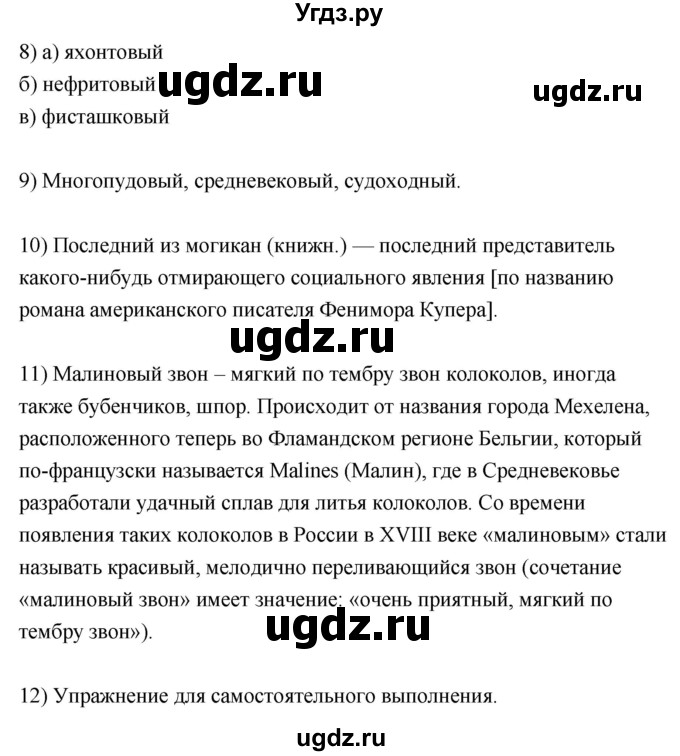 Угдз.ру

8) а) яхонтовый
б) нефритовый ugdz.ru ugdz.ru
в) фисташковый

9) Многопудовый, средневековый, судоходный.

10) Последний из могикан (книжн.) — последний представитель какого-нибудь отмирающего социального явления [по названию романа американского писателя Фенимора Купера].

ugdz.ru

11) Малиновый звон – мягкий по тембру звон колоколов, иногда также бубенчиков, шпор. Происходит от названия города Мехелена, расположенного теперь во Фламандском регионе Бельгии, который по-французски называется Malines (Малин), где в Средневековье разработали удачный сплав для литья колоколов. Со времени появления таких колоколов в России в XVIII веке «малиновым» стали называть красивый, мелодично переливающийся звон (сочетание «малиновый звон» имеет значение: «очень приятный, мягкий по тембру звон»).

ugdz.ru

12) Упражнение для самостоятельного выполнения.

ugdz.ru